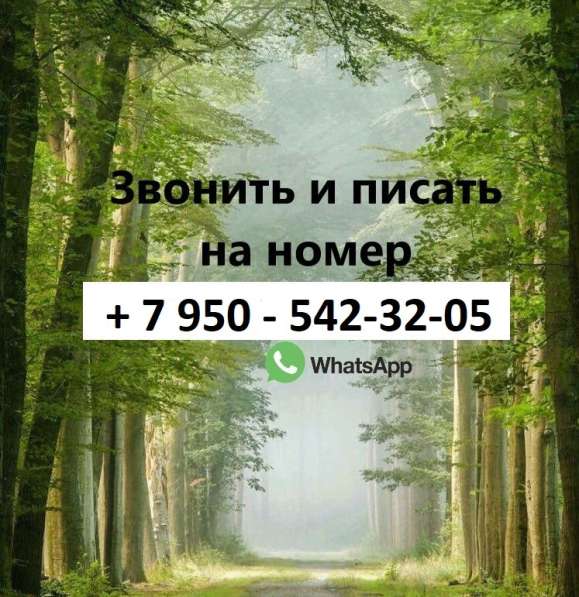 Звонить и писать на номер

+ 7 950 - 542-32-05

WhatsApp